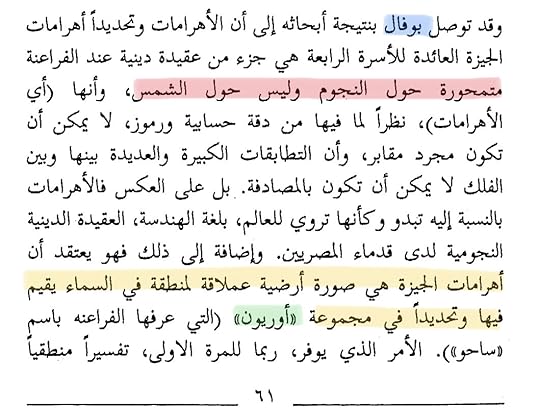 وقد توصل بوفال بنتيجة أبحاثه إلى أن الأهرامات وتحديداً أهرامات الجيزة العائدة للأسرة الرابعة هي جزء من عقيدة دينية عند الفراعنة متمحورة حول النجوم وليس حول الشمس، وأنها (أي الأهرامات)، نظراً لما فيها من دقة حسابية ورموز، لا يمكن أن تكون مجرد مقابر، وأن التطابقات الكبيرة والعديدة بينها وبين الفلك لا يمكن أن تكون بالمصادفة. بل على العكس فالأهرامات بالنسبة إليه تبدو وكأنها تروي للعالم، بلغة الهندسة، العقيدة الدينية النجومية لدى قدماء المصريين. وإضافة إلى ذلك فهو يعتقد أن أهرامات الجيزة هي صورة أرضية عملاقة لمنطقة في السماء يقيم فيها وتحديداً في مجموعة «أوريون» (التي عرفها الفراعنه باسم «ساحو»). الأمر الذي يوفر، ربما للمرة الاولى، تفسيراً منطقياً

٦١